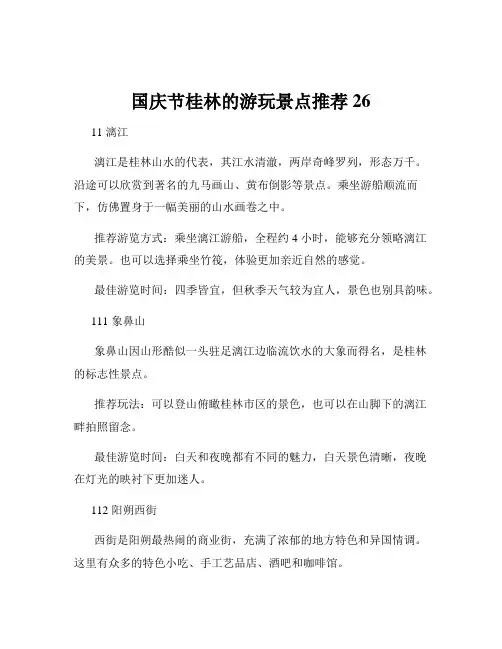 国庆节桂林的游玩景点推荐 26

11 漓江

漓江是桂林山水的代表，其江水清澈，两岸奇峰罗列，形态万千。沿途可以欣赏到著名的九马画山、黄布倒影等景点。乘坐游船顺流而下，仿佛置身于一幅美丽的山水画卷之中。

推荐游览方式：乘坐漓江游船，全程约 4 小时，能够充分领略漓江的美景。也可以选择乘坐竹筏，体验更加亲近自然的感觉。

最佳游览时间：四季皆宜，但秋季天气较为宜人，景色也别具韵味。

111 象鼻山

象鼻山因山形酷似一头驻足漓江边临流饮水的大象而得名，是桂林的标志性景点。

推荐玩法：可以登山俯瞰桂林市区的景色，也可以在山脚下的漓江畔拍照留念。

最佳游览时间：白天和夜晚都有不同的魅力，白天景色清晰，夜晚在灯光的映衬下更加迷人。

112 阳朔西街

西街是阳朔最热闹的商业街，充满了浓郁的地方特色和异国情调。这里有众多的特色小吃、手工艺品店、酒吧和咖啡馆。